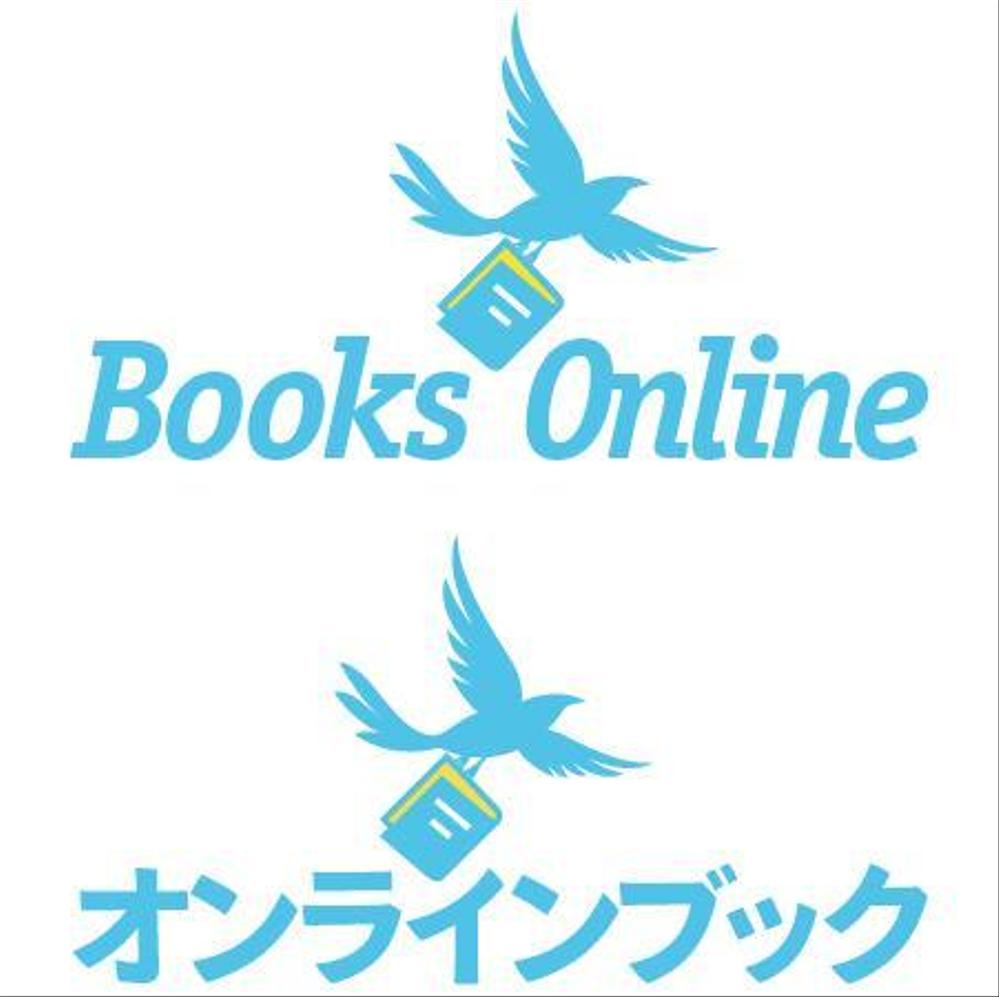 Books Online

オンラインブック